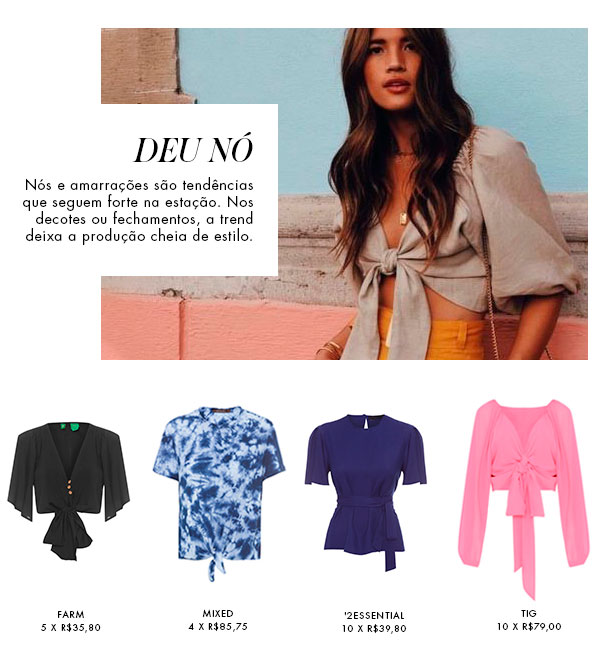 DEU NÓ

Nós e amarrações são tendências que seguem forte na estação. Nos decotes ou fechamentos, a trend deixa a produção cheia de estilo.

FARM
5 X R$35,80

MIXED
4 X R$85,75

'2ESSENTIAL
10 X R$39,80

TIG
10 X R$79,00